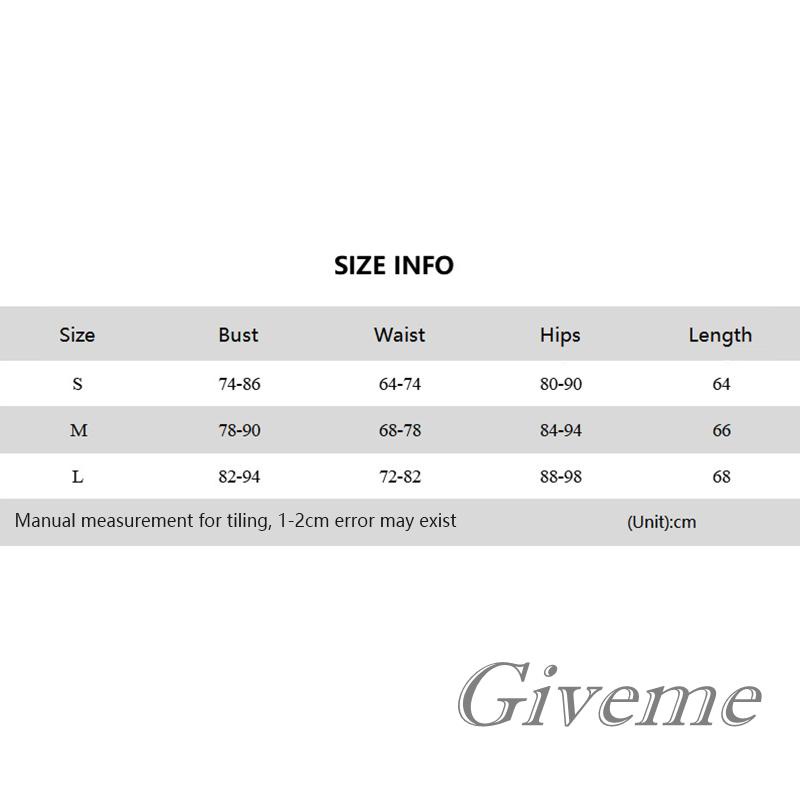 SIZE INFO

| Size | Bust | Waist | Hips | Length |
|---|---|---|---|---|
| S | 74-86 | 64-74 | 80-90 | 64 |
| M | 78-90 | 68-78 | 84-94 | 66 |
| L | 82-94 | 72-82 | 88-98 | 68 |

Manual measurement for tiling, 1-2cm error may exist (Unit):cm

Giveme